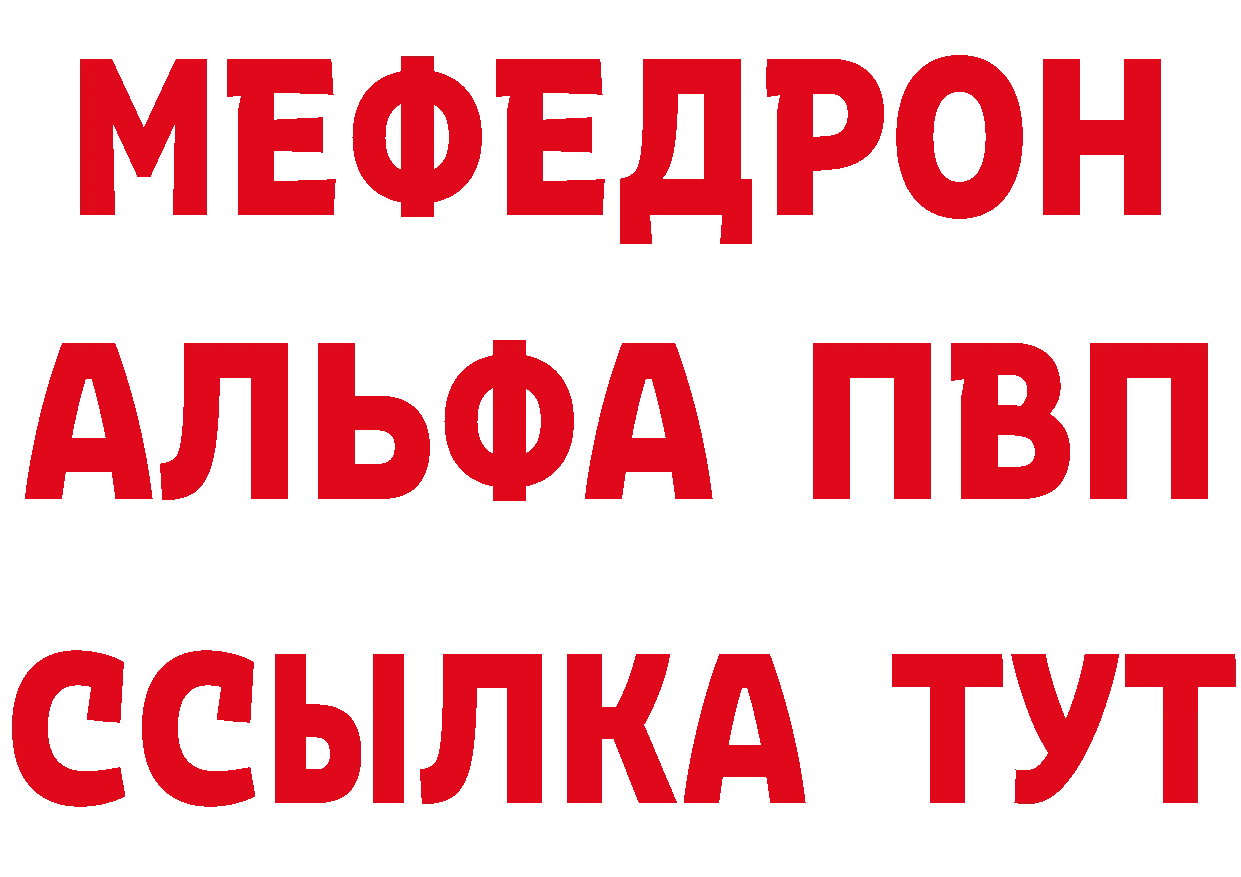 МЕФЕДРОН
АЛЬФА ПВП
ССЫЛКА ТУТ